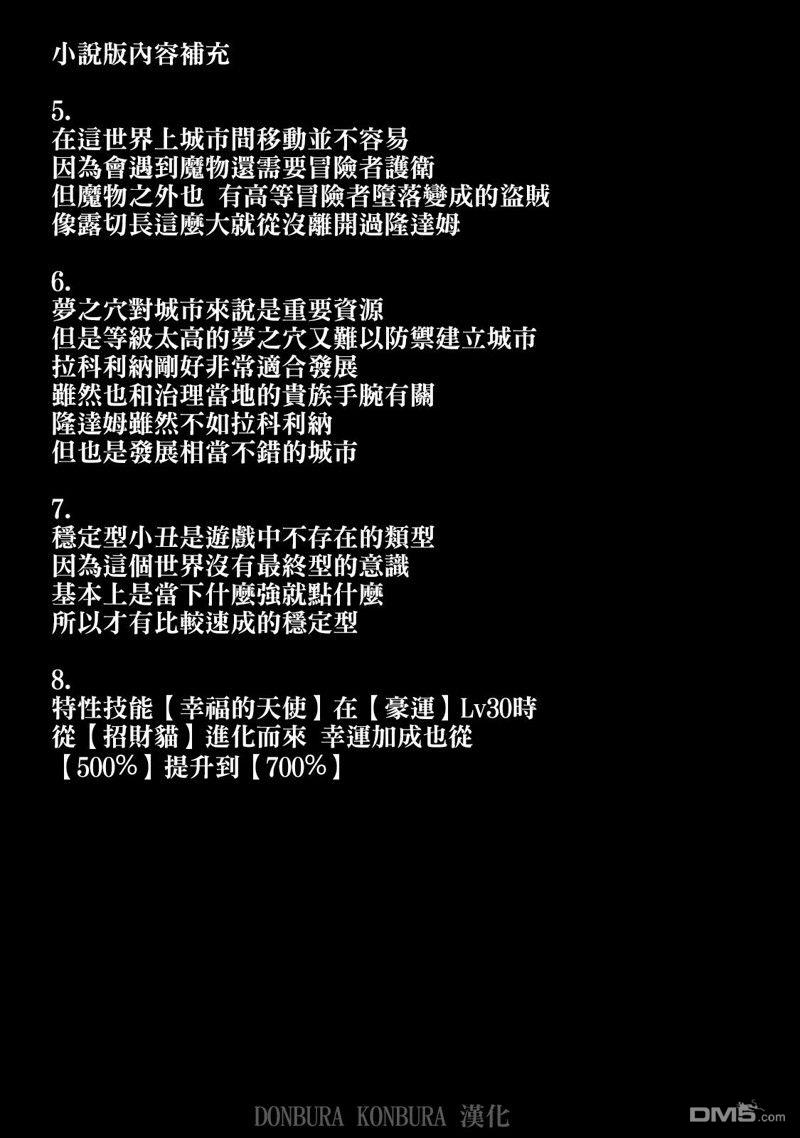 小說版內容補充

5.
在這世界上城市間移動並不容易
因為會遇到魔物還需要冒險者護衛
但魔物之外也 有高等冒險者墮落變成的盜賊
像露切長這麼大就從沒離開過隆達姆

6.
夢之穴對城市來說是重要資源
但是等級太高的夢之穴又難以防禦建立城市
拉科利納剛好非常適合發展
雖然也和治理當地的貴族手腕有關
隆達姆雖然不如拉科利納
但也是發展相當不錯的城市

7.
穩定型小丑是遊戲中不存在的類型
因為這個世界沒有最終型的意識
基本上是當下什麼強就點什麼
所以才有比較速成的穩定型

8.
特性技能【幸福的天使】在【豪運】Lv30時
從【招財貓】進化而來 幸運加成也從
【500%】提升到【700%】

DONBURA KONBURA 漢化

DM5.com